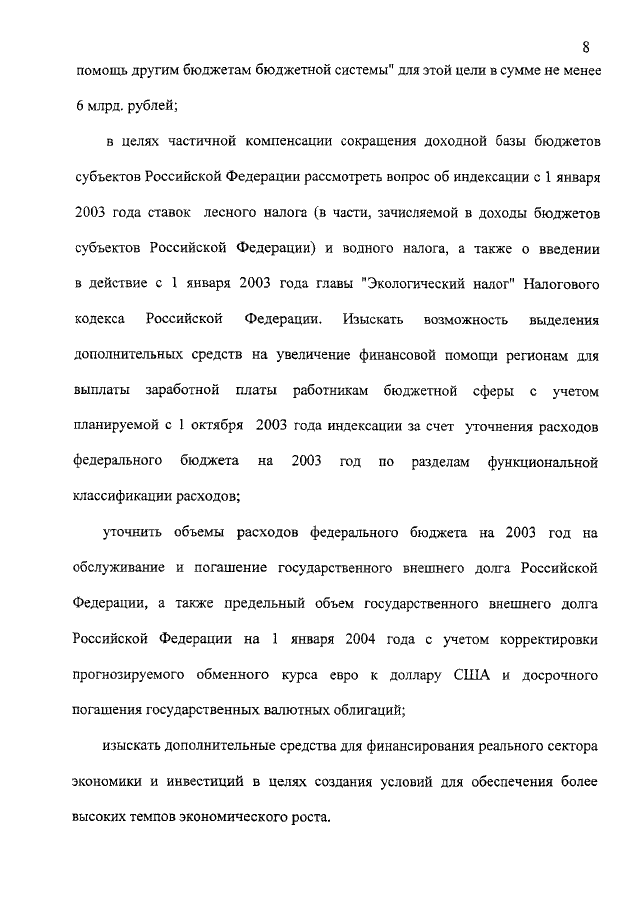 8

помощь другим бюджетам бюджетной системы" для этой цели в сумме не менее 6 млрд. рублей;

в целях частичной компенсации сокращения доходной базы бюджетов субъектов Российской Федерации рассмотреть вопрос об индексации с 1 января 2003 года ставок лесного налога (в части, зачисляемой в доходы бюджетов субъектов Российской Федерации) и водного налога, а также о введении в действие с 1 января 2003 года главы "Экологический налог" Налогового кодекса Российской Федерации. Изыскать возможность выделения дополнительных средств на увеличение финансовой помощи регионам для выплаты заработной платы работникам бюджетной сферы с учетом планируемой с 1 октября 2003 года индексации за счет уточнения расходов федерального бюджета на 2003 год по разделам функциональной классификации расходов;

уточнить объемы расходов федерального бюджета на 2003 год на обслуживание и погашение государственного внешнего долга Российской Федерации, а также предельный объем государственного внешнего долга Российской Федерации на 1 января 2004 года с учетом корректировки прогнозируемого обменного курса евро к доллару США и досрочного погашения государственных валютных облигаций;

изыскать дополнительные средства для финансирования реального сектора экономики и инвестиций в целях создания условий для обеспечения более высоких темпов экономического роста.